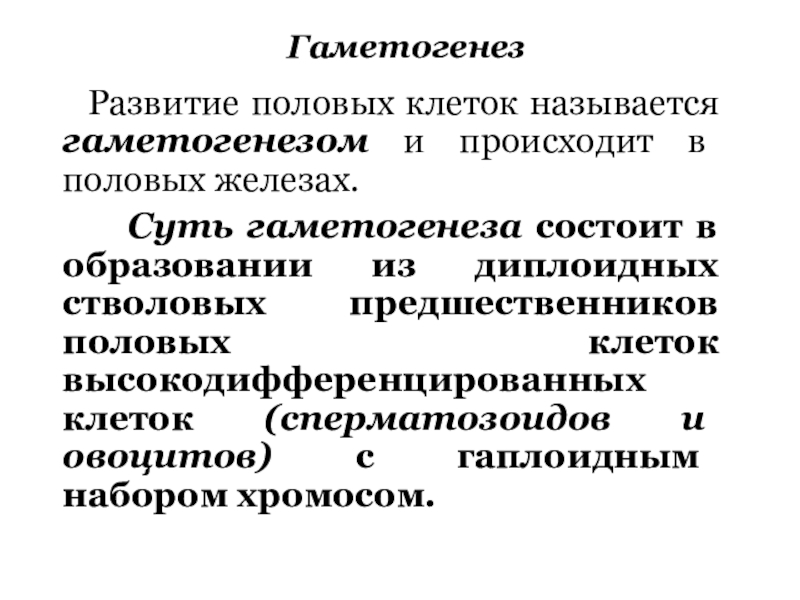 Гаметогенез

Развитие половых клеток называется гаметогенезом и происходит в половых железах.

Суть гаметогенеза состоит в образовании из диплоидных стволовых предшественников половых клеток высокодифференцированных клеток (сперматозоидов и овоцитов) с гаплоидным набором хромосом.